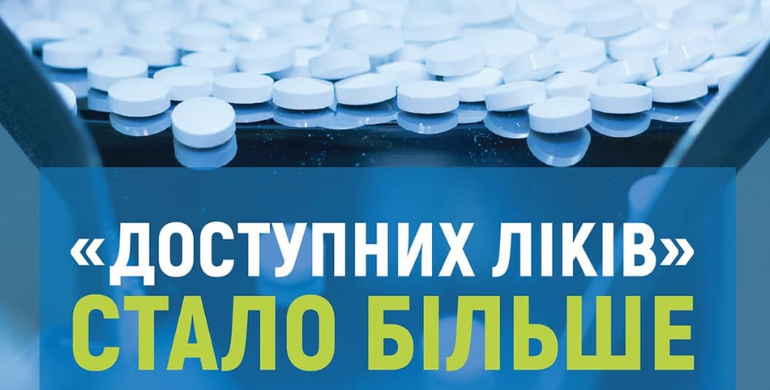 «ДОСТУПНИХ ЛІКІВ»
СТАЛО БІЛЬШЕ